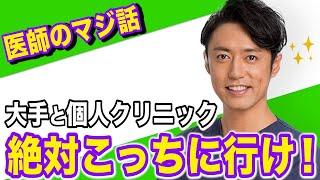 医師のマジ話

大手と個人クリニック

絶対こっちに行け!